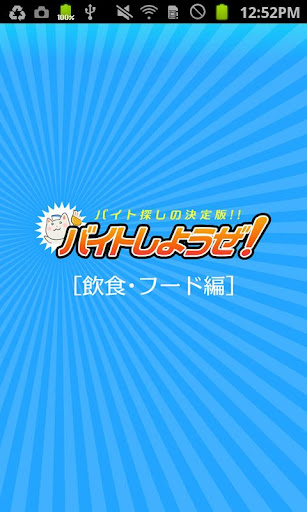 100%
12:52PM

バイト探しの決定版!!
バイトしようぜ!
[飲食・フード編]